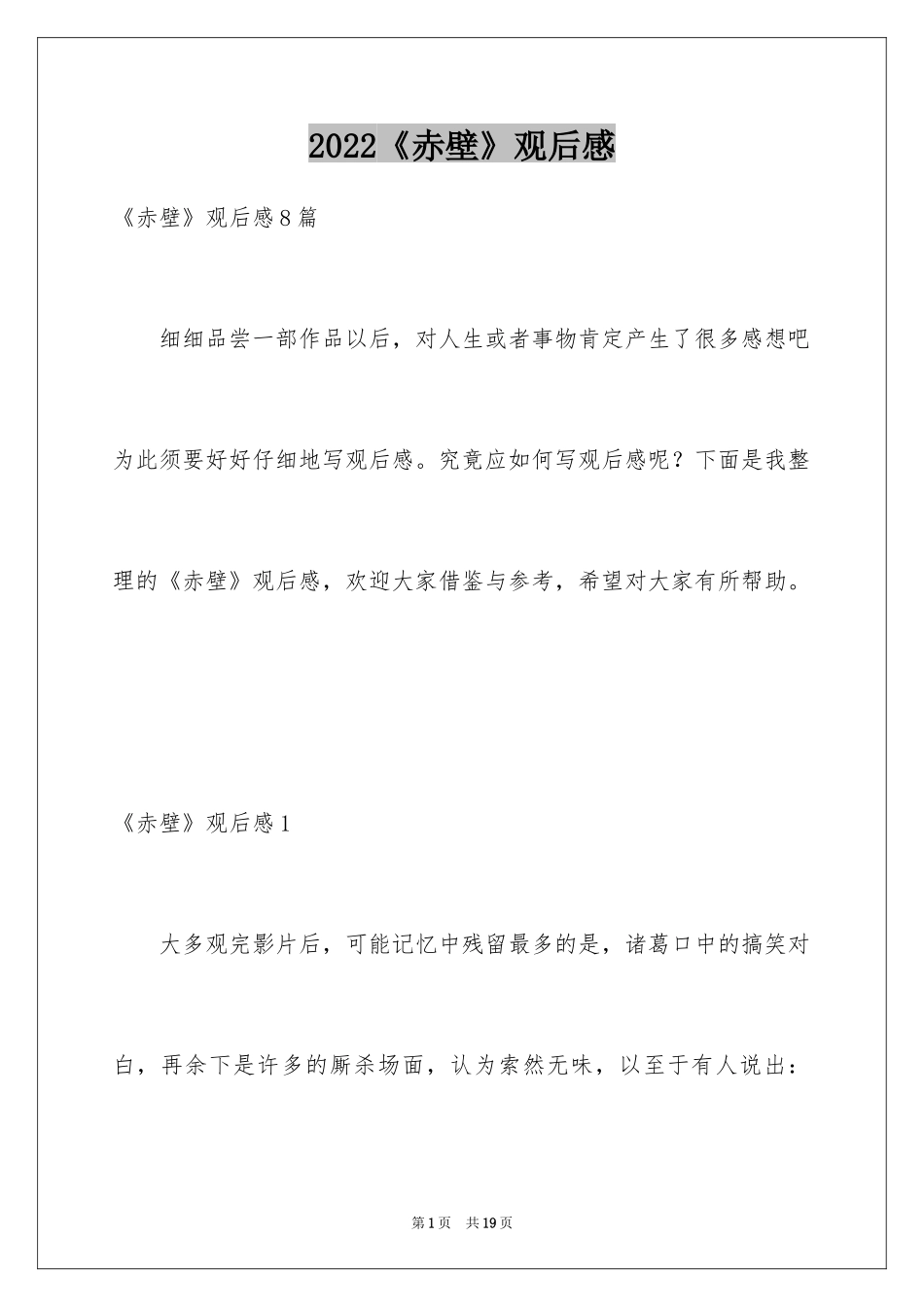 2022《赤壁》观后感

《赤壁》观后感8篇

细细品尝一部作品以后，对人生或者事物肯定产生了很多感想吧为此须要好好仔细地写观后感。究竟应如何写观后感呢？下面是我整理的《赤壁》观后感，欢迎大家借鉴与参考，希望对大家有所帮助。

《赤壁》观后感1

大多观完影片后，可能记忆中残留最多的是，诸葛口中的搞笑对白，再余下是许多的厮杀场面，认为索然无味，以至于有人说出：

第1页 共19页